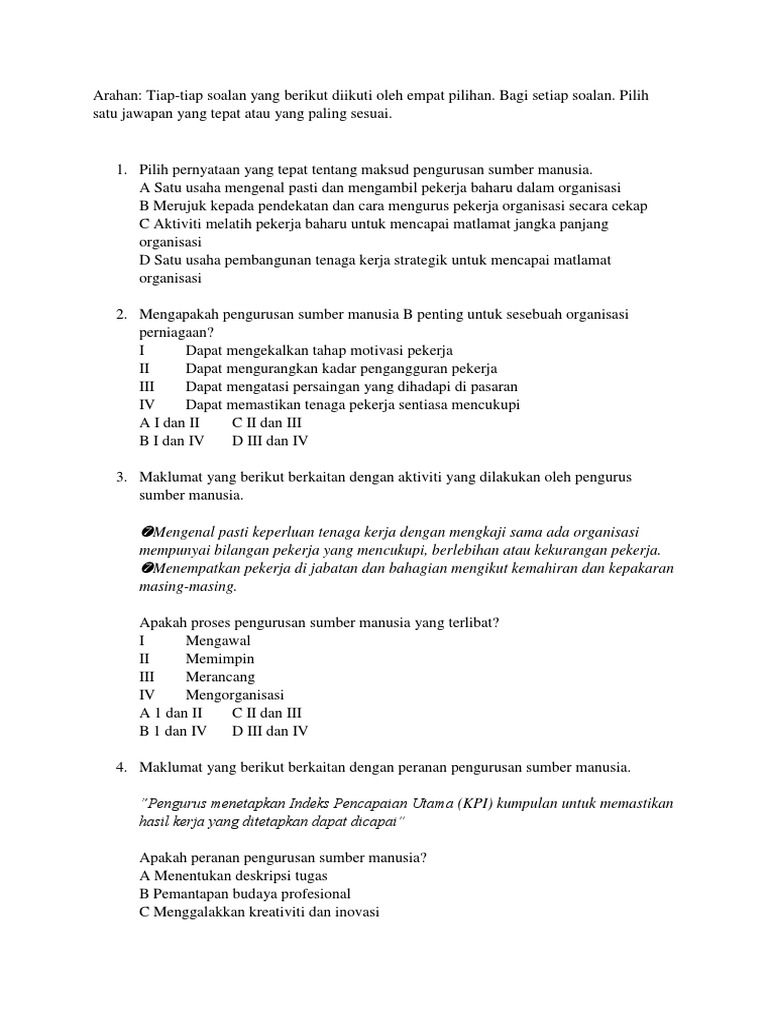 Arahan: Tiap-tiap soalan yang berikut diikuti oleh empat pilihan. Bagi setiap soalan. Pilih satu jawapan yang tepat atau yang paling sesuai.

1. Pilih pernyataan yang tepat tentang maksud pengurusan sumber manusia.
A Satu usaha mengenal pasti dan mengambil pekerja baharu dalam organisasi
B Merujuk kepada pendekatan dan cara mengurus pekerja organisasi secara cekap
C Aktiviti melatih pekerja baharu untuk mencapai matlamat jangka panjang organisasi
D Satu usaha pembangunan tenaga kerja strategik untuk mencapai matlamat organisasi

2. Mengapakah pengurusan sumber manusia B penting untuk sesebuah organisasi perniagaan?
I Dapat mengekalkan tahap motivasi pekerja
II Dapat mengurangkan kadar pengangguran pekerja
III Dapat mengatasi persaingan yang dihadapi di pasaran
IV Dapat memastikan tenaga pekerja sentiasa mencukupi
A I dan II C II dan III
B I dan IV D III dan IV

3. Maklumat yang berikut berkaitan dengan aktiviti yang dilakukan oleh pengurus sumber manusia.

Mengenal pasti keperluan tenaga kerja dengan mengkaji sama ada organisasi mempunyai bilangan pekerja yang mencukupi, berlebihan atau kekurangan pekerja.
Menempatkan pekerja di jabatan dan bahagian mengikut kemahiran dan kepakaran masing-masing.

Apakah proses pengurusan sumber manusia yang terlibat?
I Mengawal
II Memimpin
III Merancang
IV Mengorganisasi
A 1 dan II C II dan III
B 1 dan IV D III dan IV

4. Maklumat yang berikut berkaitan dengan peranan pengurusan sumber manusia.

"Pengurus menetapkan Indeks Pencapaian Utama (KPI) kumpulan untuk memastikan hasil kerja yang ditetapkan dapat dicapai"

Apakah peranan pengurusan sumber manusia?
A Menentukan deskripsi tugas
B Pemantapan budaya profesional
C Menggalakkan kreativiti dan inovasi